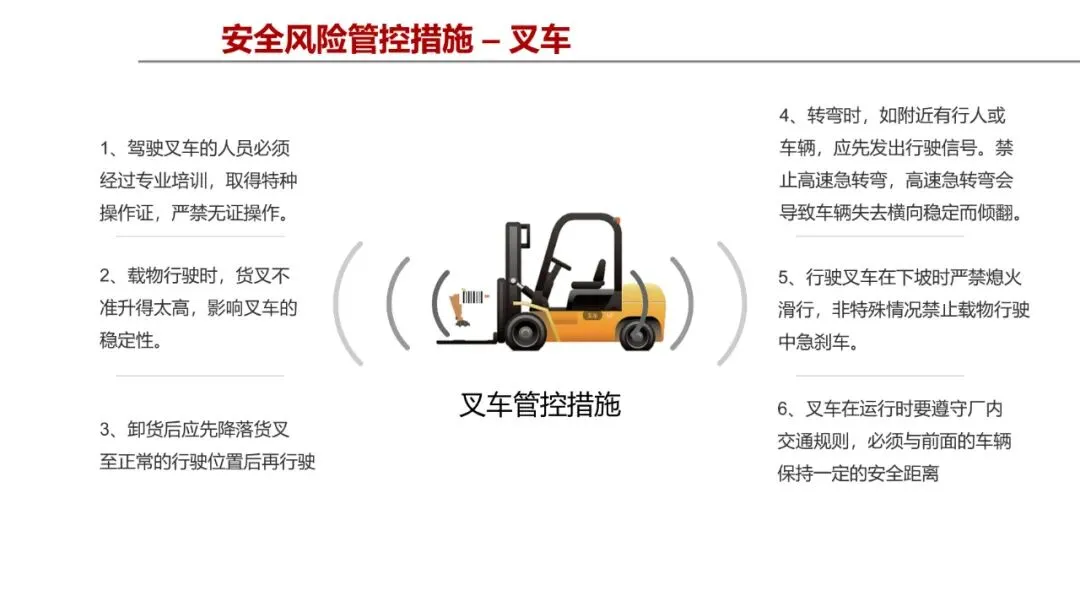 安全风险管控措施 – 叉车

1、驾驶叉车的人员必须经过专业培训，取得特种操作证，严禁无证操作。

2、载物行驶时，货叉不准升得太高，影响叉车的稳定性。

3、卸货后应先降落货叉至正常的行驶位置后再行驶

叉车管控措施

4、转弯时，如附近有行人或车辆，应先发出行驶信号。禁止高速急转弯，高速急转弯会导致车辆失去横向稳定而倾翻。

5、行驶叉车在下坡时严禁熄火滑行，非特殊情况禁止载物行驶中急刹车。

6、叉车在运行时要遵守厂内交通规则，必须与前面的车辆保持一定的安全距离